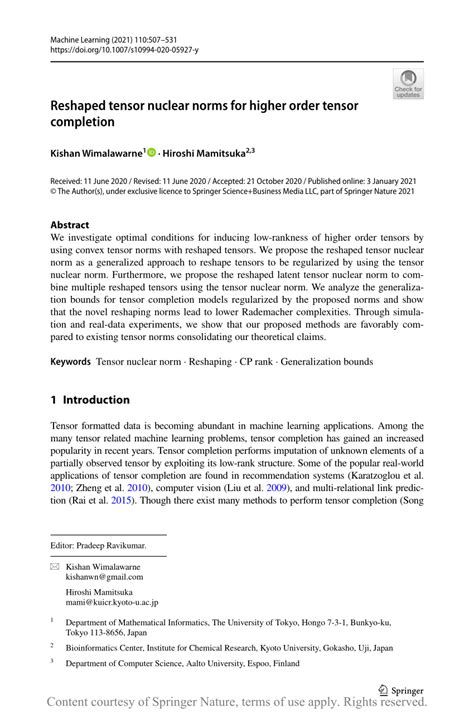 Machine Learning (2021) 110:507–531
https://doi.org/10.1007/s10994-020-05927-y

Check for updates

Reshaped tensor nuclear norms for higher order tensor completion

Kishan Wimalawarne$^1$ · Hiroshi Mamitsuka$^{2,3}$

Received: 11 June 2020 / Revised: 11 June 2020 / Accepted: 21 October 2020 / Published online: 3 January 2021
© The Author(s), under exclusive licence to Springer Science+Business Media LLC, part of Springer Nature 2021

Abstract
We investigate optimal conditions for inducing low-rankness of higher order tensors by using convex tensor norms with reshaped tensors. We propose the reshaped tensor nuclear norm as a generalized approach to reshape tensors to be regularized by using the tensor nuclear norm. Furthermore, we propose the reshaped latent tensor nuclear norm to combine multiple reshaped tensors using the tensor nuclear norm. We analyze the generalization bounds for tensor completion models regularized by the proposed norms and show that the novel reshaping norms lead to lower Rademacher complexities. Through simulation and real-data experiments, we show that our proposed methods are favorably compared to existing tensor norms consolidating our theoretical claims.

Keywords Tensor nuclear norm · Reshaping · CP rank · Generalization bounds

1 Introduction

Tensor formatted data is becoming abundant in machine learning applications. Among the many tensor related machine learning problems, tensor completion has gained an increased popularity in recent years. Tensor completion performs imputation of unknown elements of a partially observed tensor by exploiting its low-rank structure. Some of the popular real-world applications of tensor completion are found in recommendation systems (Karatzoglou et al. 2010; Zheng et al. 2010), computer vision (Liu et al. 2009), and multi-relational link prediction (Rai et al. 2015). Though there exist many methods to perform tensor completion (Song

Editor: Pradeep Ravikumar.

Kishan Wimalawarne
kishanwn@gmail.com

Hiroshi Mamitsuka
mami@kuicr.kyoto-u.ac.jp

$^1$ Department of Mathematical Informatics, The University of Tokyo, Hongo 7-3-1, Bunkyo-ku, Tokyo 113-8656, Japan

$^2$ Bioinformatics Center, Institute for Chemical Research, Kyoto University, Gokasho, Uji, Japan

$^3$ Department of Computer Science, Aalto University, Espoo, Finland

Springer

Content courtesy of Springer Nature, terms of use apply. Rights reserved.